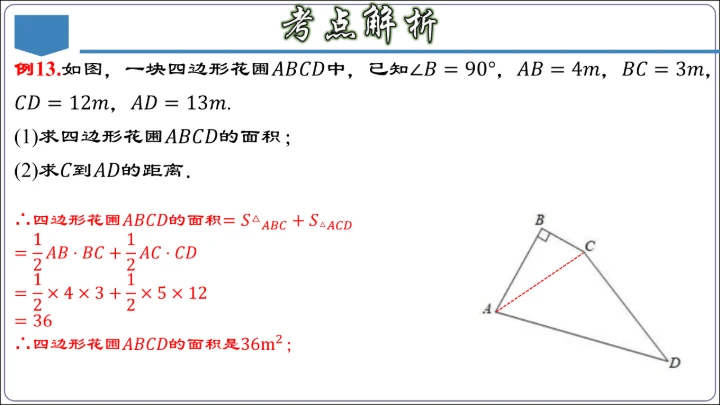 考点解析

例13.如图，一块四边形花圃$ABCD$中，已知$\angle B=90°$，$AB=4m$，$BC=3m$，$CD=12m$，$AD=13m$.

(1)求四边形花圃$ABCD$的面积；

(2)求$C$到$AD$的距离.

∴四边形花圃$ABCD$的面积$=S_{\triangle ABC}+S_{\triangle ACD}$
$=\frac{1}{2}AB\cdot BC+\frac{1}{2}AC\cdot CD$
$=\frac{1}{2}\times 4\times 3+\frac{1}{2}\times 5\times 12$
$=36$
∴四边形花圃$ABCD$的面积是$36m^2$；

B
C
A
D